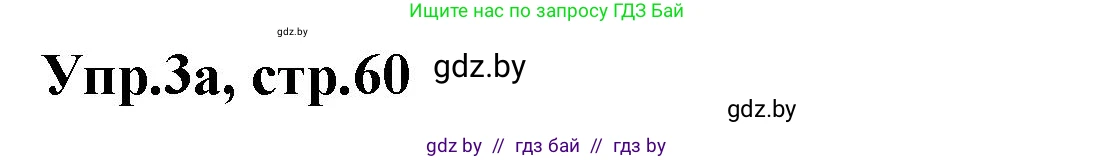 Ищите нас по запросу ГДЗ Бай

gdz.by

Упр.3а, стр.60 gdz.by

gdz.by

gdz by // гдз бай // гдз by